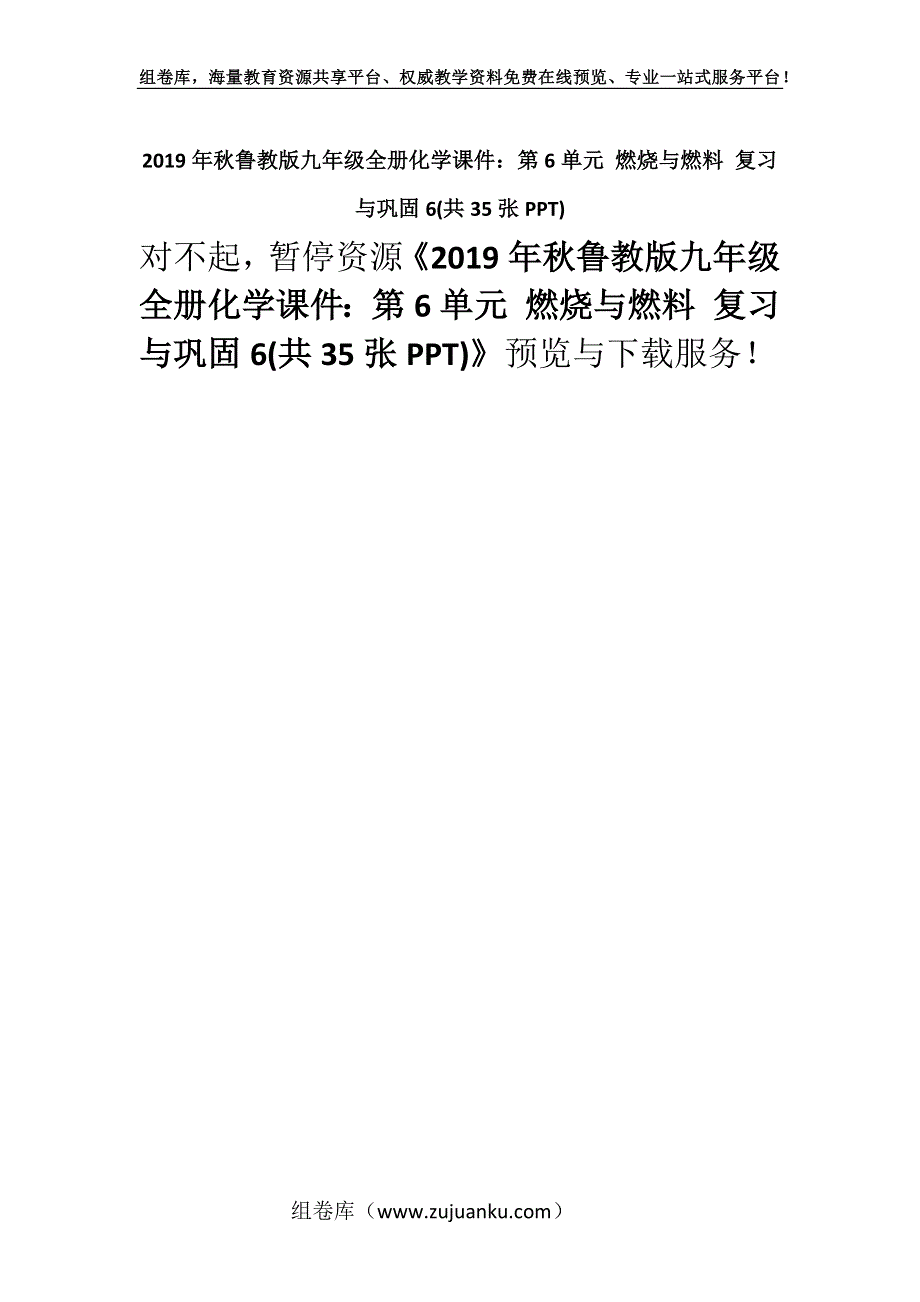 组卷库，海量教育资源共享平台、权威教学资料免费在线预览、专业一站式服务平台！

2019年秋鲁教版九年级全册化学课件：第6单元 燃烧与燃料 复习与巩固6(共35张PPT)

对不起，暂停资源《2019年秋鲁教版九年级全册化学课件：第6单元 燃烧与燃料 复习与巩固6(共35张PPT)》预览与下载服务！

组卷库（www.zujuanku.com）